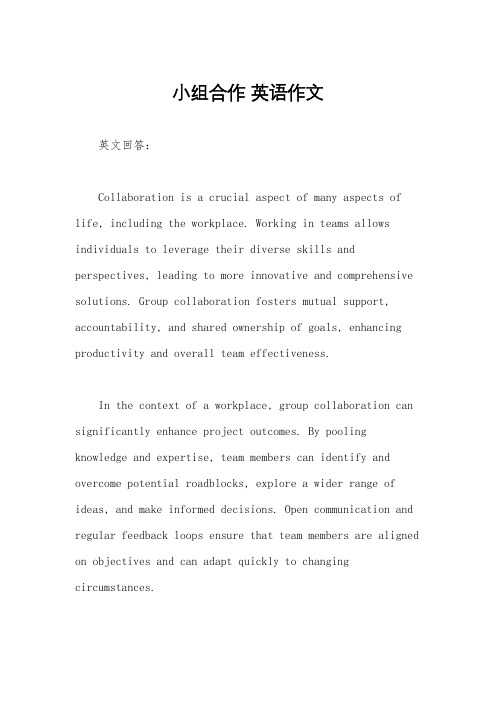 小组合作 英语作文

英文回答：

Collaboration is a crucial aspect of many aspects of life, including the workplace. Working in teams allows individuals to leverage their diverse skills and perspectives, leading to more innovative and comprehensive solutions. Group collaboration fosters mutual support, accountability, and shared ownership of goals, enhancing productivity and overall team effectiveness.

In the context of a workplace, group collaboration can significantly enhance project outcomes. By pooling knowledge and expertise, team members can identify and overcome potential roadblocks, explore a wider range of ideas, and make informed decisions. Open communication and regular feedback loops ensure that team members are aligned on objectives and can adapt quickly to changing circumstances.